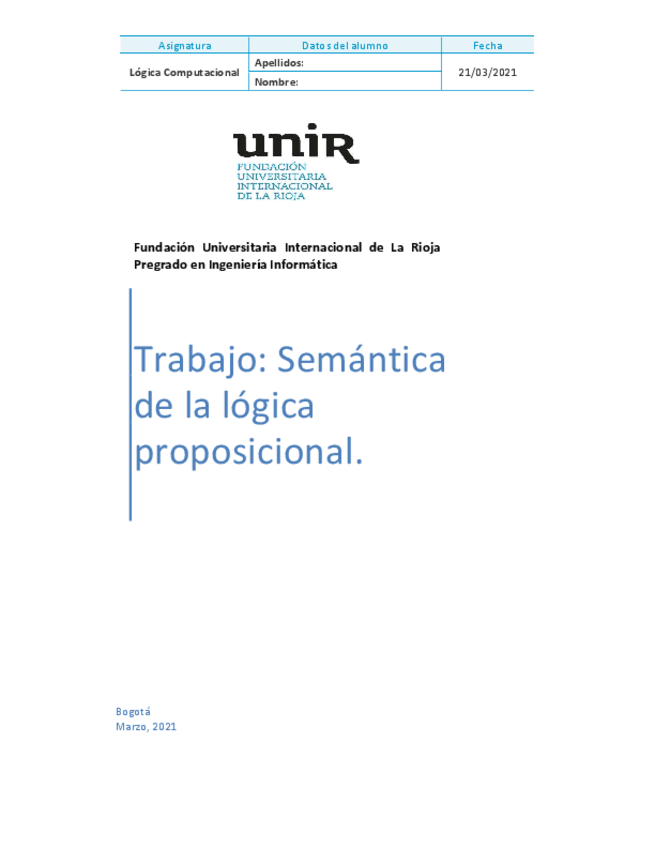 | Asignatura | Datos del alumno | Fecha |
|---|---|---|
| Lógica Computacional | Apellidos: | 21/03/2021 |
|  | Nombre: |  |

unir
FUNDACIÓN
UNIVERSITARIA
INTERNACIONAL
DE LA RIOJA

Fundación Universitaria Internacional de La Rioja
Pregrado en Ingeniería Informática

Trabajo: Semántica de la lógica proposicional.

Bogotá
Marzo, 2021